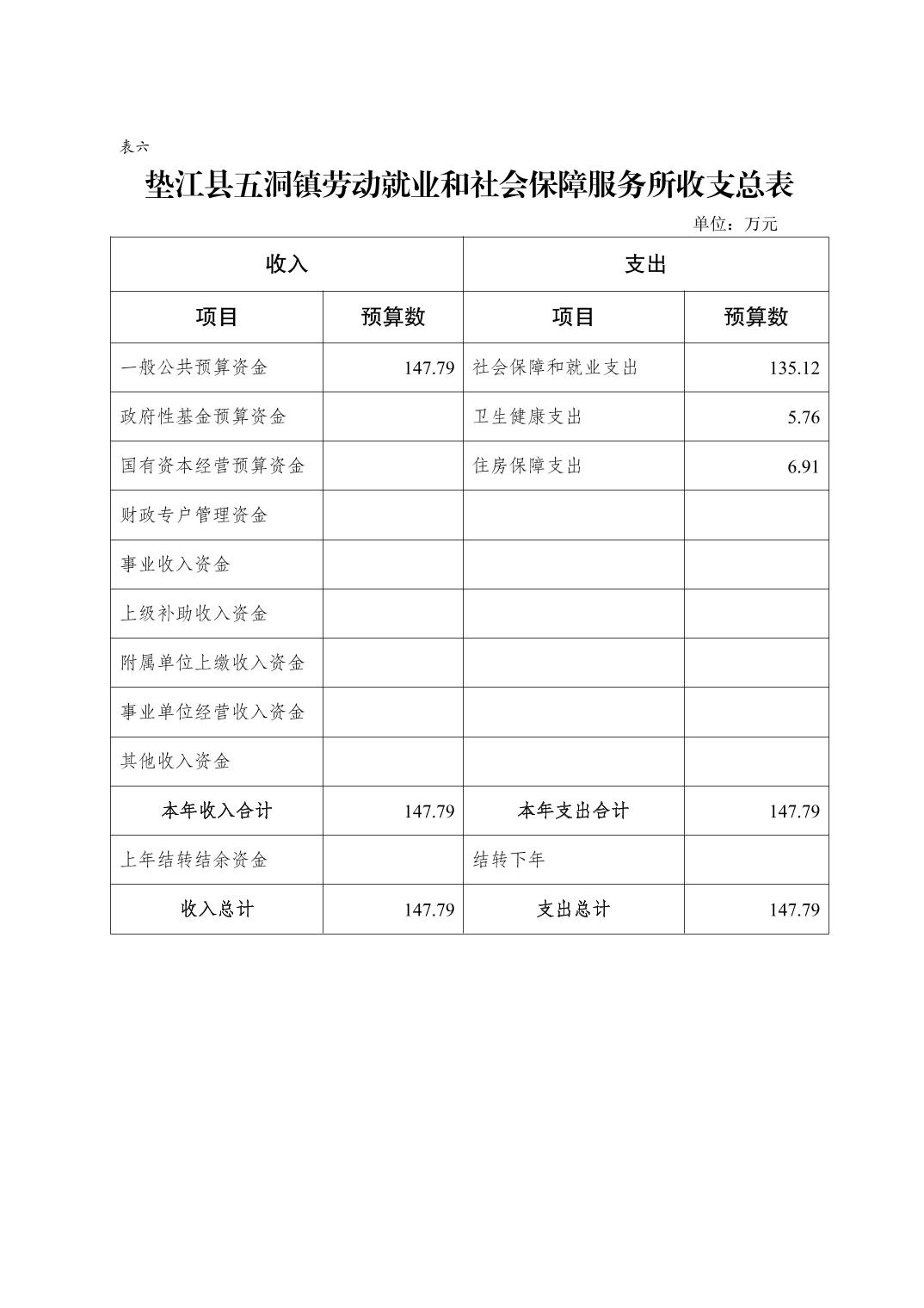 表六

垫江县五洞镇劳动就业和社会保障服务所收支总表

单位：万元

| 收入 | | 支出 | |
|---|---|---|---|
| 项目 | 预算数 | 项目 | 预算数 |
| 一般公共预算资金 | 147.79 | 社会保障和就业支出 | 135.12 |
| 政府性基金预算资金 | | 卫生健康支出 | 5.76 |
| 国有资本经营预算资金 | | 住房保障支出 | 6.91 |
| 财政专户管理资金 | | | |
| 事业收入资金 | | | |
| 上级补助收入资金 | | | |
| 附属单位上缴收入资金 | | | |
| 事业单位经营收入资金 | | | |
| 其他收入资金 | | | |
| 本年收入合计 | 147.79 | 本年支出合计 | 147.79 |
| 上年结转结余资金 | | 结转下年 | |
| 收入总计 | 147.79 | 支出总计 | 147.79 |